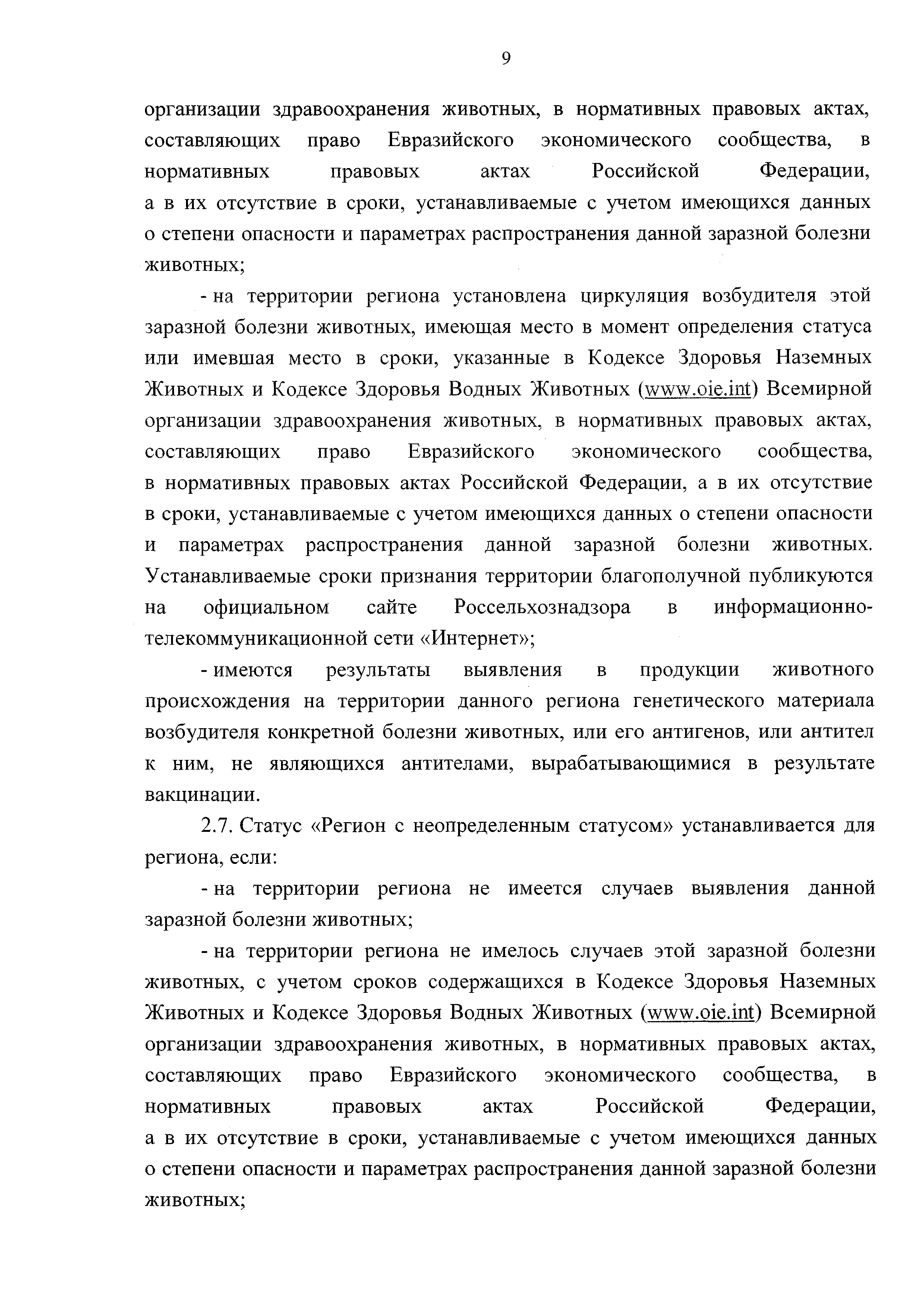 9

организации здравоохранения животных, в нормативных правовых актах, составляющих право Евразийского экономического сообщества, в нормативных правовых актах Российской Федерации, а в их отсутствие в сроки, устанавливаемые с учетом имеющихся данных о степени опасности и параметрах распространения данной заразной болезни животных;

- на территории региона установлена циркуляция возбудителя этой заразной болезни животных, имеющая место в момент определения статуса или имевшая место в сроки, указанные в Кодексе Здоровья Наземных Животных и Кодексе Здоровья Водных Животных (www.oie.int) Всемирной организации здравоохранения животных, в нормативных правовых актах, составляющих право Евразийского экономического сообщества, в нормативных правовых актах Российской Федерации, а в их отсутствие в сроки, устанавливаемые с учетом имеющихся данных о степени опасности и параметрах распространения данной заразной болезни животных. Устанавливаемые сроки признания территории благополучной публикуются на официальном сайте Россельхознадзора в информационно-телекоммуникационной сети «Интернет»;

- имеются результаты выявления в продукции животного происхождения на территории данного региона генетического материала возбудителя конкретной болезни животных, или его антигенов, или антител к ним, не являющихся антителами, вырабатывающимися в результате вакцинации.

2.7. Статус «Регион с неопределенным статусом» устанавливается для региона, если:

- на территории региона не имеется случаев выявления данной заразной болезни животных;

- на территории региона не имелось случаев этой заразной болезни животных, с учетом сроков содержащихся в Кодексе Здоровья Наземных Животных и Кодексе Здоровья Водных Животных (www.oie.int) Всемирной организации здравоохранения животных, в нормативных правовых актах, составляющих право Евразийского экономического сообщества, в нормативных правовых актах Российской Федерации, а в их отсутствие в сроки, устанавливаемые с учетом имеющихся данных о степени опасности и параметрах распространения данной заразной болезни животных;